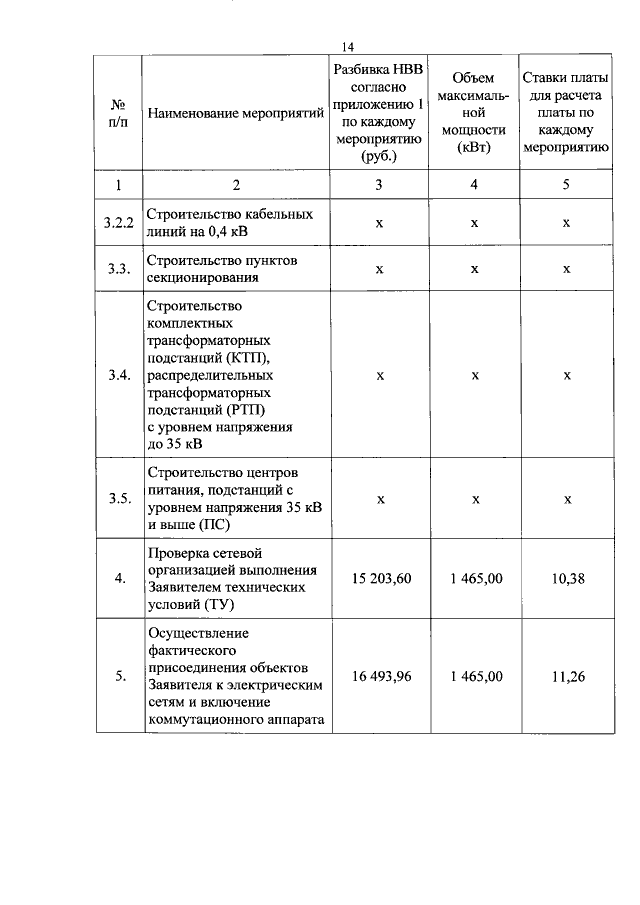 14

| № п/п | Наименование мероприятий | Разбивка НВВ согласно приложению 1 по каждому мероприятию (руб.) | Объем максимальной мощности (кВт) | Ставки платы для расчета платы по каждому мероприятию |
|---|---|---|---|---|
| 1 | 2 | 3 | 4 | 5 |
| 3.2.2 | Строительство кабельных линий на 0,4 кВ | х | х | х |
| 3.3. | Строительство пунктов секционирования | х | х | х |
| 3.4. | Строительство комплектных трансформаторных подстанций (КТП), распределительных трансформаторных подстанций (РТП) с уровнем напряжения до 35 кВ | х | х | х |
| 3.5. | Строительство центров питания, подстанций с уровнем напряжения 35 кВ и выше (ПС) | х | х | х |
| 4. | Проверка сетевой организацией выполнения Заявителем технических условий (ТУ) | 15 203,60 | 1 465,00 | 10,38 |
| 5. | Осуществление фактического присоединения объектов Заявителя к электрическим сетям и включение коммутационного аппарата | 16 493,96 | 1 465,00 | 11,26 |